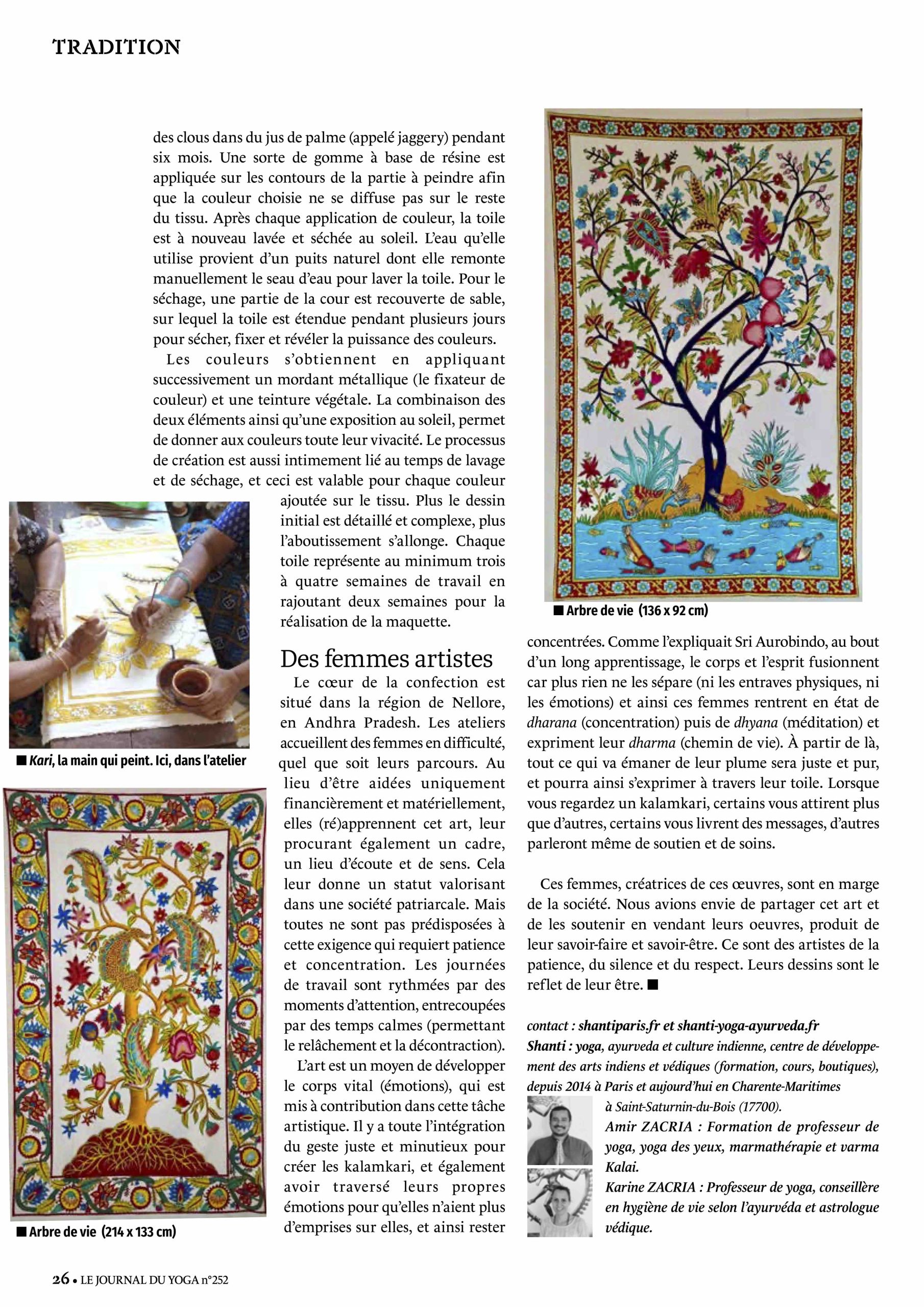 TRADITION

des clous dans du jus de palme (appelé jaggery) pendant six mois. Une sorte de gomme à base de résine est appliquée sur les contours de la partie à peindre afin que la couleur choisie ne se diffuse pas sur le reste du tissu. Après chaque application de couleur, la toile est à nouveau lavée et séchée au soleil. L'eau qu'elle utilise provient d'un puits naturel dont elle remonte manuellement le seau d'eau pour laver la toile. Pour le séchage, une partie de la cour est recouverte de sable, sur lequel la toile est étendue pendant plusieurs jours pour sécher, fixer et révéler la puissance des couleurs.

Les couleurs s'obtiennent en appliquant successivement un mordant métallique (le fixateur de couleur) et une teinture végétale. La combinaison des deux éléments ainsi qu'une exposition au soleil, permet de donner aux couleurs toute leur vivacité. Le processus de création est aussi intimement lié au temps de lavage et de séchage, et ceci est valable pour chaque couleur ajoutée sur le tissu. Plus le dessin initial est détaillé et complexe, plus l'aboutissement s'allonge. Chaque toile représente au minimum trois à quatre semaines de travail en rajoutant deux semaines pour la réalisation de la maquette.

■ Kari, la main qui peint. Ici, dans l'atelier

■ Arbre de vie (214 x 133 cm)

Des femmes artistes

Le cœur de la confection est situé dans la région de Nellore, en Andhra Pradesh. Les ateliers accueillent des femmes en difficulté, quel que soit leurs parcours. Au lieu d'être aidées uniquement financièrement et matériellement, elles (ré)apprennent cet art, leur procurant également un cadre, un lieu d'écoute et de sens. Cela leur donne un statut valorisant dans une société patriarcale. Mais toutes ne sont pas prédisposées à cette exigence qui requiert patience et concentration. Les journées de travail sont rythmées par des moments d'attention, entrecoupées par des temps calmes (permettant le relâchement et la décontraction).

L'art est un moyen de développer le corps vital (émotions), qui est mis à contribution dans cette tâche artistique. Il y a toute l'intégration du geste juste et minutieux pour créer les kalamkari, et également avoir traversé leurs propres émotions pour qu'elles n'aient plus d'emprises sur elles, et ainsi rester

■ Arbre de vie (136 x 92 cm)

concentrées. Comme l'expliquait Sri Aurobindo, au bout d'un long apprentissage, le corps et l'esprit fusionnent car plus rien ne les sépare (ni les entraves physiques, ni les émotions) et ainsi ces femmes rentrent en état de dharana (concentration) puis de dhyana (méditation) et expriment leur dharma (chemin de vie). À partir de là, tout ce qui va émaner de leur plume sera juste et pur, et pourra ainsi s'exprimer à travers leur toile. Lorsque vous regardez un kalamkari, certains vous attirent plus que d'autres, certains vous livrent des messages, d'autres parleront même de soutien et de soins.

Ces femmes, créatrices de ces œuvres, sont en marge de la société. Nous avions envie de partager cet art et de les soutenir en vendant leurs oeuvres, produit de leur savoir-faire et savoir-être. Ce sont des artistes de la patience, du silence et du respect. Leurs dessins sont le reflet de leur être. ■

contact : shantiparis.fr et shanti-yoga-ayurveda.fr
Shanti : yoga, ayurveda et culture indienne, centre de développement des arts indiens et védiques (formation, cours, boutiques), depuis 2014 à Paris et aujourd'hui en Charente-Maritimes à Saint-Saturnin-du-Bois (17700).
Amir ZACRIA : Formation de professeur de yoga, yoga des yeux, marmathérapie et varma Kalai.
Karine ZACRIA : Professeur de yoga, conseillère en hygiène de vie selon l'ayurvéda et astrologue védique.

26 • LE JOURNAL DU YOGA n°252